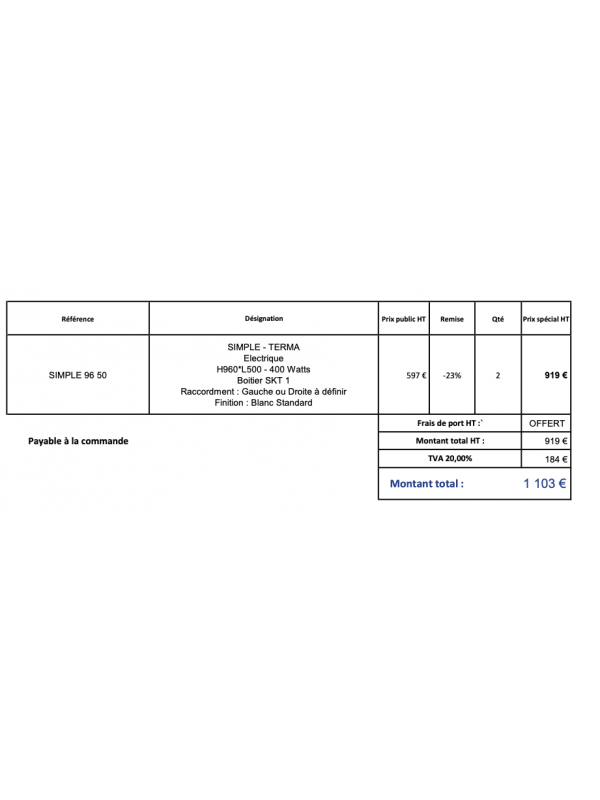 | Référence | Désignation | Prix public HT | Remise | Qté | Prix spécial HT |
|---|---|---|---|---|---|
| SIMPLE 96 50 | SIMPLE - TERMA Electrique H960*L500 - 400 Watts Boitier SKT 1 Raccordment : Gauche ou Droite à définir Finition : Blanc Standard | 597 € | -23% | 2 | 919 € |

Payable à la commande

Frais de port HT :` OFFERT
Montant total HT : 919 €
TVA 20,00% 184 €
Montant total : 1 103 €